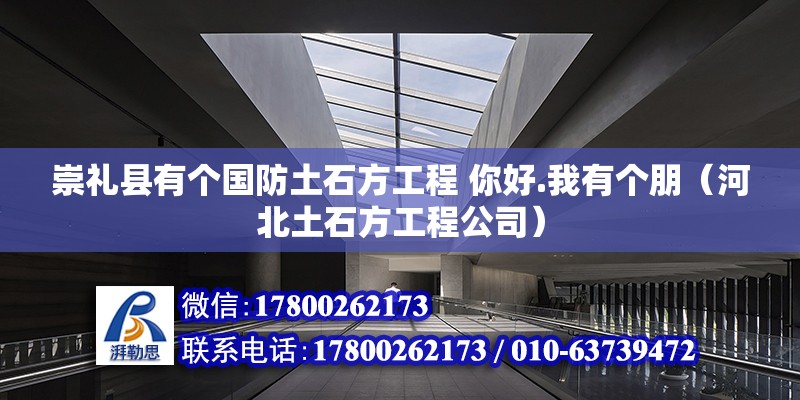 崇礼县有个国防土石方工程 你好.我有个朋（河北土石方工程公司）

湃勒思

微信:17800262173

联系电话:17800262173 / 010-63739472